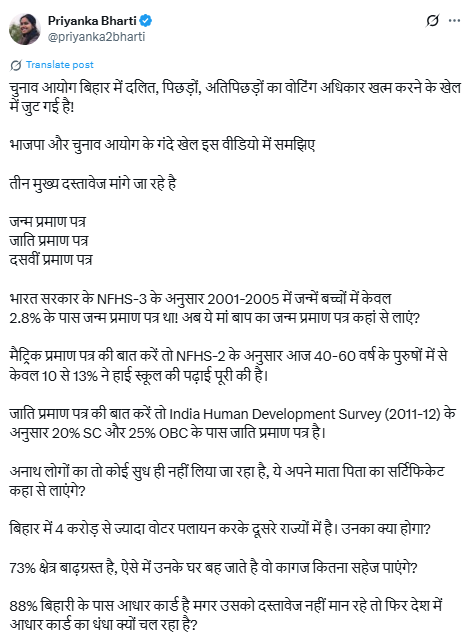 Priyanka Bharti
@priyanka2bharti

Translate post

चुनाव आयोग बिहार में दलित, पिछड़ों, अतिपिछड़ों का वोटिंग अधिकार खत्म करने के खेल में जुट गई है!

भाजपा और चुनाव आयोग के गंदे खेल इस वीडियो में समझिए

तीन मुख्य दस्तावेज मांगे जा रहे है

जन्म प्रमाण पत्र
जाति प्रमाण पत्र
दसवीं प्रमाण पत्र

भारत सरकार के NFHS-3 के अनुसार 2001-2005 में जन्में बच्चों में केवल 2.8% के पास जन्म प्रमाण पत्र था! अब ये मां बाप का जन्म प्रमाण पत्र कहां से लाएं?

मैट्रिक प्रमाण पत्र की बात करें तो NFHS-2 के अनुसार आज 40-60 वर्ष के पुरुषों में से केवल 10 से 13% ने हाई स्कूल की पढ़ाई पूरी की है।

जाति प्रमाण पत्र की बात करें तो India Human Development Survey (2011-12) के अनुसार 20% SC और 25% OBC के पास जाति प्रमाण पत्र है।

अनाथ लोगों का तो कोई सुध ही नहीं लिया जा रहा है, ये अपने माता पिता का सर्टिफिकेट कहा से लाएंगे?

बिहार में 4 करोड़ से ज्यादा वोटर पलायन करके दूसरे राज्यों में है। उनका क्या होगा?

73% क्षेत्र बाढ़ग्रस्त है, ऐसे में उनके घर बह जाते है वो कागज कितना सहेज पाएंगे?

88% बिहारी के पास आधार कार्ड है मगर उसको दस्तावेज नहीं मान रहे तो फिर देश में आधार कार्ड का धंधा क्यों चल रहा है?